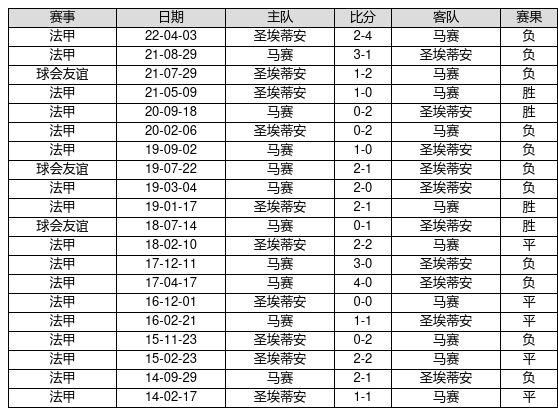 | 赛事 | 日期 | 主队 | 比分 | 客队 | 赛果 |
|---|---|---|---|---|---|
| 法甲 | 22-04-03 | 圣埃蒂安 | 2-4 | 马赛 | 负 |
| 法甲 | 21-08-29 | 马赛 | 3-1 | 圣埃蒂安 | 负 |
| 球会友谊 | 21-07-29 | 圣埃蒂安 | 1-2 | 马赛 | 负 |
| 法甲 | 21-05-09 | 圣埃蒂安 | 1-0 | 马赛 | 胜 |
| 法甲 | 20-09-18 | 马赛 | 0-2 | 圣埃蒂安 | 胜 |
| 法甲 | 20-02-06 | 圣埃蒂安 | 0-2 | 马赛 | 负 |
| 法甲 | 19-09-02 | 马赛 | 1-0 | 圣埃蒂安 | 负 |
| 球会友谊 | 19-07-22 | 马赛 | 2-1 | 圣埃蒂安 | 负 |
| 法甲 | 19-03-04 | 马赛 | 2-0 | 圣埃蒂安 | 负 |
| 法甲 | 19-01-17 | 圣埃蒂安 | 2-1 | 马赛 | 胜 |
| 球会友谊 | 18-07-14 | 马赛 | 0-1 | 圣埃蒂安 | 胜 |
| 法甲 | 18-02-10 | 圣埃蒂安 | 2-2 | 马赛 | 平 |
| 法甲 | 17-12-11 | 马赛 | 3-0 | 圣埃蒂安 | 负 |
| 法甲 | 17-04-17 | 马赛 | 4-0 | 圣埃蒂安 | 负 |
| 法甲 | 16-12-01 | 圣埃蒂安 | 0-0 | 马赛 | 平 |
| 法甲 | 16-02-21 | 马赛 | 1-1 | 圣埃蒂安 | 平 |
| 法甲 | 15-11-23 | 圣埃蒂安 | 0-2 | 马赛 | 负 |
| 法甲 | 15-02-23 | 圣埃蒂安 | 2-2 | 马赛 | 平 |
| 法甲 | 14-09-29 | 马赛 | 2-1 | 圣埃蒂安 | 负 |
| 法甲 | 14-02-17 | 圣埃蒂安 | 1-1 | 马赛 | 平 |